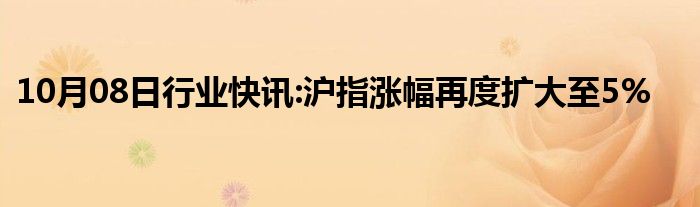 10月08日行业快讯:沪指涨幅再度扩大至5%